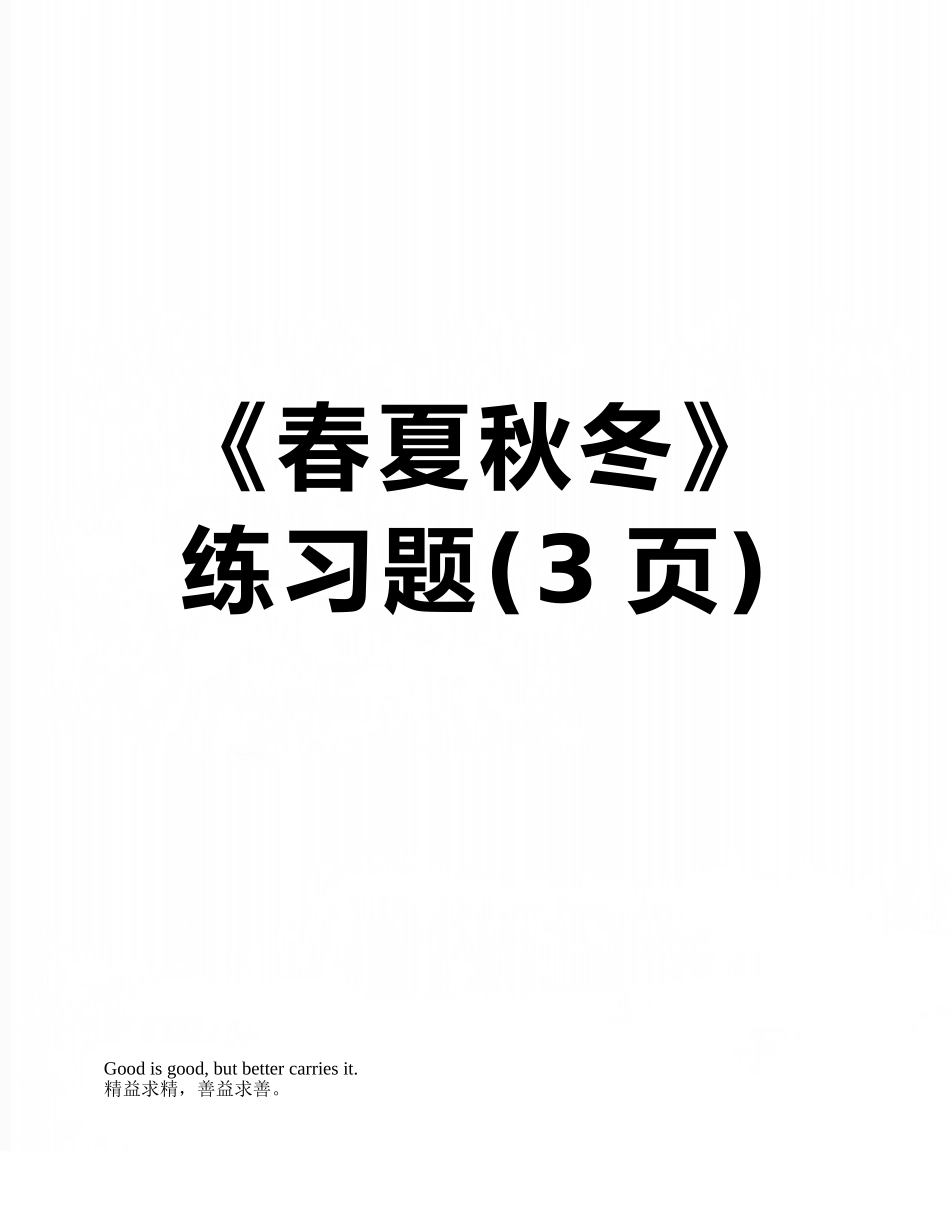 《春夏秋冬》练习题(3 页)

Good is good, but better carries it.
精益求精，善益求善。